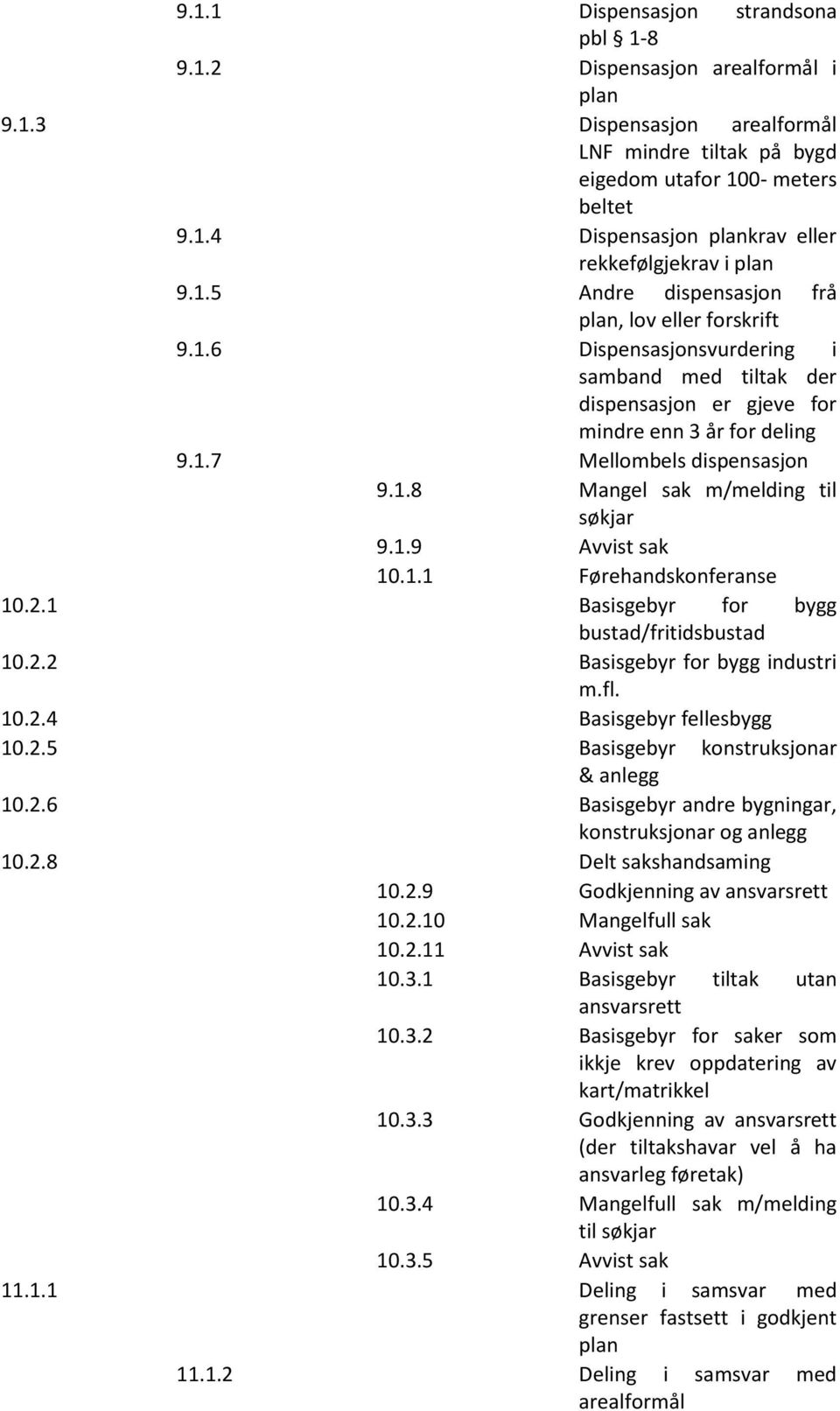 9.1.1 Dispensasjon strandsona pbl § 1-8
9.1.2 Dispensasjon arealformål i plan
9.1.3 Dispensasjon arealformål LNF mindre tiltak på bygd eigedom utafor 100- meters beltet
9.1.4 Dispensasjon plankrav eller rekkefølgjekrav i plan
9.1.5 Andre dispensasjon frå plan, lov eller forskrift
9.1.6 Dispensasjonsvurdering i samband med tiltak der dispensasjon er gjeve for mindre enn 3 år for deling
9.1.7 Mellombels dispensasjon
9.1.8 Mangel sak m/melding til søkjar
9.1.9 Avvist sak
10.1.1 Førehandskonferanse
10.2.1 Basisgebyr for bygg bustad/fritidsbustad
10.2.2 Basisgebyr for bygg industri m.fl.
10.2.4 Basisgebyr fellesbygg
10.2.5 Basisgebyr konstruksjonar & anlegg
10.2.6 Basisgebyr andre bygningar, konstruksjonar og anlegg
10.2.8 Delt sakshandsaming
10.2.9 Godkjenning av ansvarsrett
10.2.10 Mangelfull sak
10.2.11 Avvist sak
10.3.1 Basisgebyr tiltak utan ansvarsrett
10.3.2 Basisgebyr for saker som ikkje krev oppdatering av kart/matrikkel
10.3.3 Godkjenning av ansvarsrett (der tiltakshavar vel å ha ansvarleg føretak)
10.3.4 Mangelfull sak m/melding til søkjar
10.3.5 Avvist sak
11.1.1 Deling i samsvar med grenser fastsett i godkjent plan
11.1.2 Deling i samsvar med arealformål